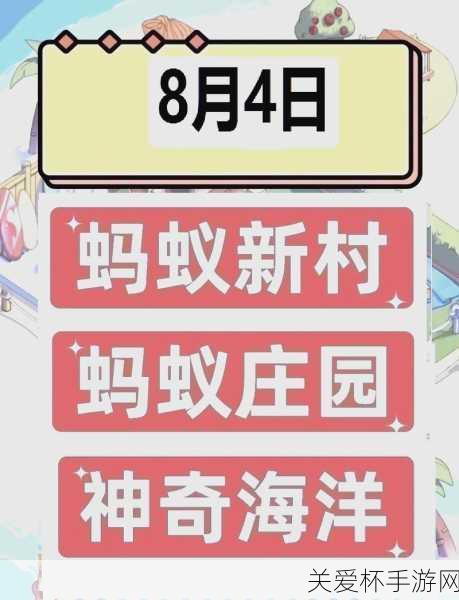 8月4日

蚂蚁新村

蚂蚁庄园

神奇海洋

关爱杯手游网